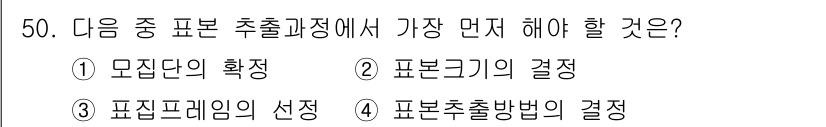 50. 다음 중 표본 추출과정에서 가장 먼저 해야 할 것은?

① 모집단의 확정 ② 표본크기의 결정

③ 표집프레임의 선정 ④ 표본추출방법의 결정